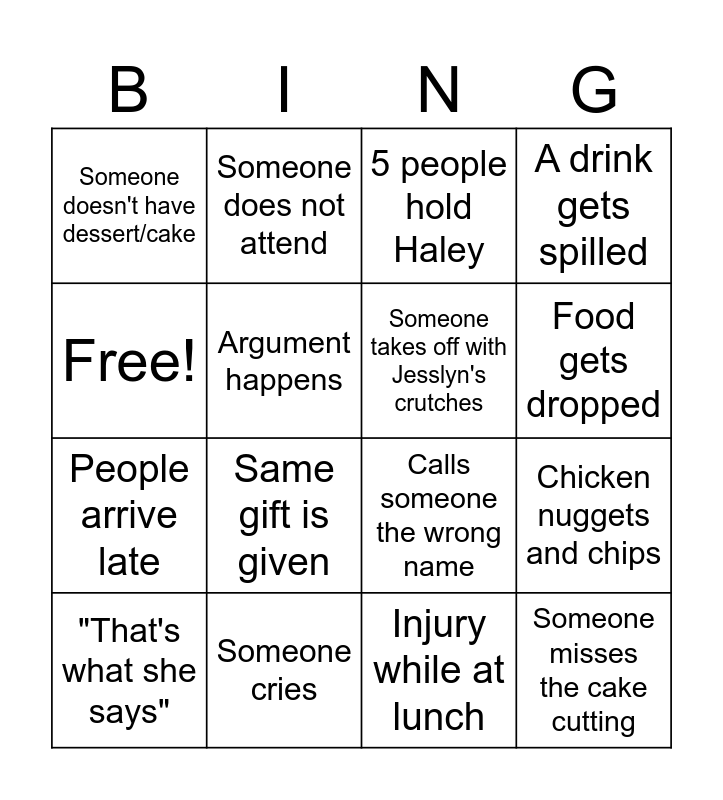 | B | I | N | G |
|---|---|---|---|
| Someone doesn't have dessert/cake | Someone does not attend | 5 people hold Haley | A drink gets spilled |
| Free! | Argument happens | Someone takes off with Jesslyn's crutches | Food gets dropped |
| People arrive late | Same gift is given | Calls someone the wrong name | Chicken nuggets and chips |
| "That's what she says" | Someone cries | Injury while at lunch | Someone misses the cake cutting |